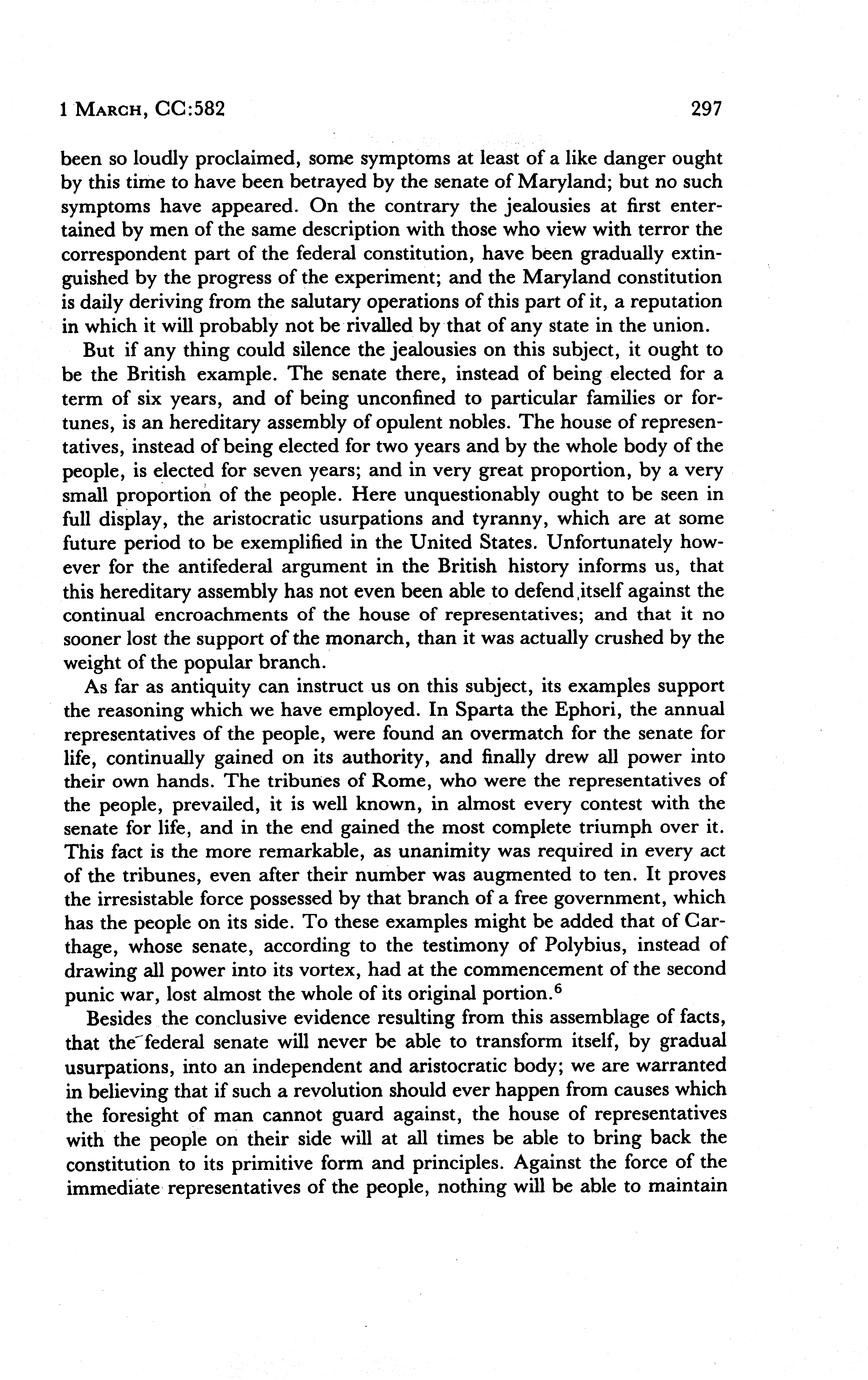 1 MARCH, CC:582 297

been so loudly proclaimed, some symptoms at least of a like danger ought by this time to have been betrayed by the senate of Maryland; but no such symptoms have appeared. On the contrary the jealousies at first entertained by men of the same description with those who view with terror the correspondent part of the federal constitution, have been gradually extinguished by the progress of the experiment; and the Maryland constitution is daily deriving from the salutary operations of this part of it, a reputation in which it will probably not be rivalled by that of any state in the union.

But if any thing could silence the jealousies on this subject, it ought to be the British example. The senate there, instead of being elected for a term of six years, and of being unconfined to particular families or fortunes, is an hereditary assembly of opulent nobles. The house of representatives, instead of being elected for two years and by the whole body of the people, is elected for seven years; and in very great proportion, by a very small proportion of the people. Here unquestionably ought to be seen in full display, the aristocratic usurpations and tyranny, which are at some future period to be exemplified in the United States. Unfortunately however for the antifederal argument in the British history informs us, that this hereditary assembly has not even been able to defend itself against the continual encroachments of the house of representatives; and that it no sooner lost the support of the monarch, than it was actually crushed by the weight of the popular branch.

As far as antiquity can instruct us on this subject, its examples support the reasoning which we have employed. In Sparta the Ephori, the annual representatives of the people, were found an overmatch for the senate for life, continually gained on its authority, and finally drew all power into their own hands. The tribunes of Rome, who were the representatives of the people, prevailed, it is well known, in almost every contest with the senate for life, and in the end gained the most complete triumph over it. This fact is the more remarkable, as unanimity was required in every act of the tribunes, even after their number was augmented to ten. It proves the irresistable force possessed by that branch of a free government, which has the people on its side. To these examples might be added that of Carthage, whose senate, according to the testimony of Polybius, instead of drawing all power into its vortex, had at the commencement of the second punic war, lost almost the whole of its original portion.$^6$

Besides the conclusive evidence resulting from this assemblage of facts, that the federal senate will never be able to transform itself, by gradual usurpations, into an independent and aristocratic body; we are warranted in believing that if such a revolution should ever happen from causes which the foresight of man cannot guard against, the house of representatives with the people on their side will at all times be able to bring back the constitution to its primitive form and principles. Against the force of the immediate representatives of the people, nothing will be able to maintain